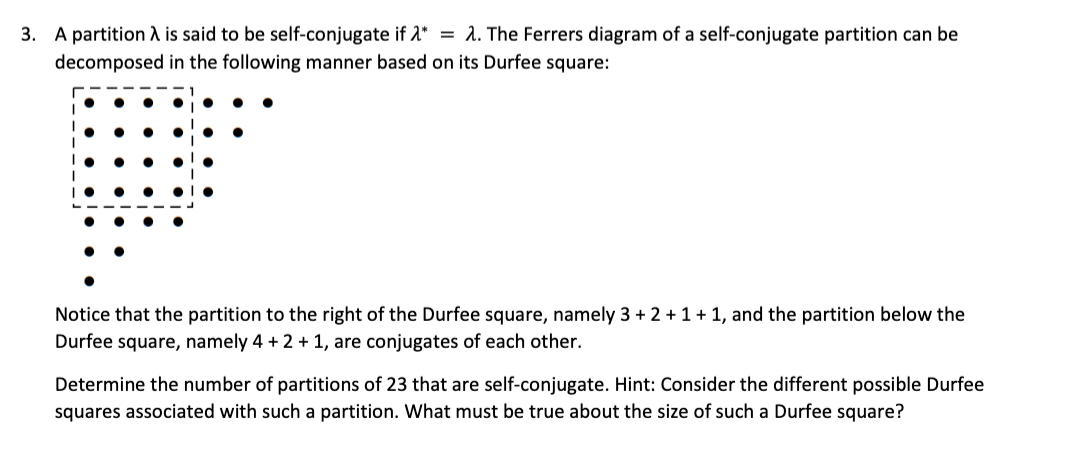 3. A partition λ is said to be self-conjugate if $\lambda^* = \lambda$. The Ferrers diagram of a self-conjugate partition can be decomposed in the following manner based on its Durfee square:

Notice that the partition to the right of the Durfee square, namely 3 + 2 + 1 + 1, and the partition below the Durfee square, namely 4 + 2 + 1, are conjugates of each other.

Determine the number of partitions of 23 that are self-conjugate. Hint: Consider the different possible Durfee squares associated with such a partition. What must be true about the size of such a Durfee square?